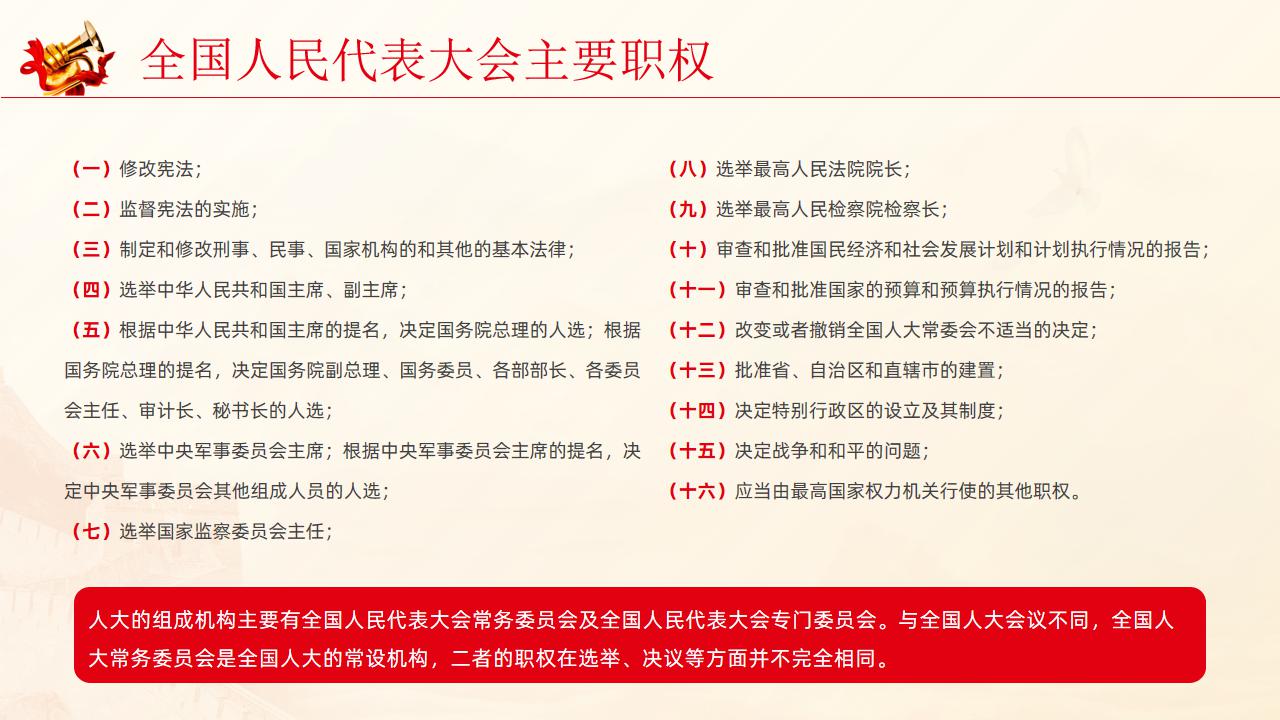 全国人民代表大会主要职权

（一）修改宪法；

（二）监督宪法的实施；

（三）制定和修改刑事、民事、国家机构的和其他的基本法律；

（四）选举中华人民共和国主席、副主席；

（五）根据中华人民共和国主席的提名，决定国务院总理的人选；根据国务院总理的提名，决定国务院副总理、国务委员、各部部长、各委员会主任、审计长、秘书长的人选；

（六）选举中央军事委员会主席；根据中央军事委员会主席的提名，决定中央军事委员会其他组成人员的人选；

（七）选举国家监察委员会主任；

（八）选举最高人民法院院长；

（九）选举最高人民检察院检察长；

（十）审查和批准国民经济和社会发展计划和计划执行情况的报告；

（十一）审查和批准国家的预算和预算执行情况的报告；

（十二）改变或者撤销全国人大常委会不适当的决定；

（十三）批准省、自治区和直辖市的建置；

（十四）决定特别行政区的设立及其制度；

（十五）决定战争和和平的问题；

（十六）应当由最高国家权力机关行使的其他职权。

人大的组成机构主要有全国人民代表大会常务委员会及全国人民代表大会专门委员会。与全国人大会议不同，全国人大常务委员会是全国人大的常设机构，二者的职权在选举、决议等方面并不完全相同。